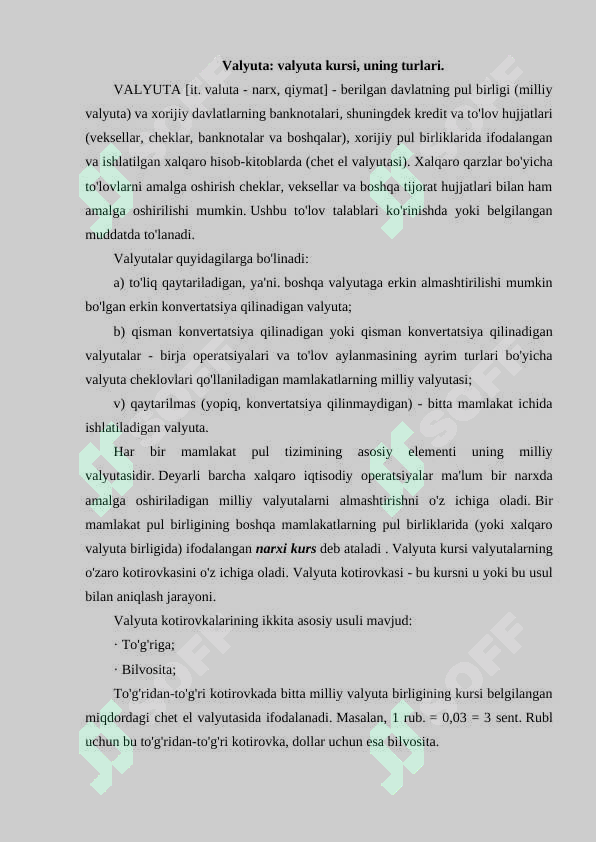 Valyuta: valyuta kursi, uning turlari.

VALYUTA [it. valuta - narx, qiymat] - berilgan davlatning pul birligi (milliy valyuta) va xorijiy davlatlarning banknotalari, shuningdek kredit va to'lov hujjatlari (veksellar, cheklar, banknotalar va boshqalar), xorijiy pul birliklarida ifodalangan va ishlatilgan xalqaro hisob-kitoblarda (chet el valyutasi). Xalqaro qarzlar bo'yicha to'lovlarni amalga oshirish cheklar, veksellar va boshqa tijorat hujjatlari bilan ham amalga oshirilishi mumkin. Ushbu to'lov talablari ko'rinishda yoki belgilangan muddatda to'lanadi.

Valyutalar quyidagilarga bo'linadi:

a) to'liq qaytariladigan, ya'ni. boshqa valyutaga erkin almashtirilishi mumkin bo'lgan erkin konvertatsiya qilinadigan valyuta;

b) qisman konvertatsiya qilinadigan yoki qisman konvertatsiya qilinadigan valyutalar - birja operatsiyalari va to'lov aylanmasining ayrim turlari bo'yicha valyuta cheklovlari qo'llaniladigan mamlakatlarning milliy valyutasi;

v) qaytarilmas (yopiq, konvertatsiya qilinmaydigan) - bitta mamlakat ichida ishlatiladigan valyuta.

Har bir mamlakat pul tizimining asosiy elementi uning milliy valyutasidir. Deyarli barcha xalqaro iqtisodiy operatsiyalar ma'lum bir narxda amalga oshiriladigan milliy valyutalarni almashtirishni o'z ichiga oladi. Bir mamlakat pul birligining boshqa mamlakatlarning pul birliklarida (yoki xalqaro valyuta birligida) ifodalangan narxi kurs deb ataladi . Valyuta kursi valyutalarning o'zaro kotirovkasini o'z ichiga oladi. Valyuta kotirovkasi - bu kursni u yoki bu usul bilan aniqlash jarayoni.

Valyuta kotirovkalarining ikkita asosiy usuli mavjud:

· To'g'riga;

· Bilvosita;

To'g'ridan-to'g'ri kotirovkada bitta milliy valyuta birligining kursi belgilangan miqdordagi chet el valyutasida ifodalanadi. Masalan, 1 rub. = 0,03 = 3 sent. Rubl uchun bu to'g'ridan-to'g'ri kotirovka, dollar uchun esa bilvosita.